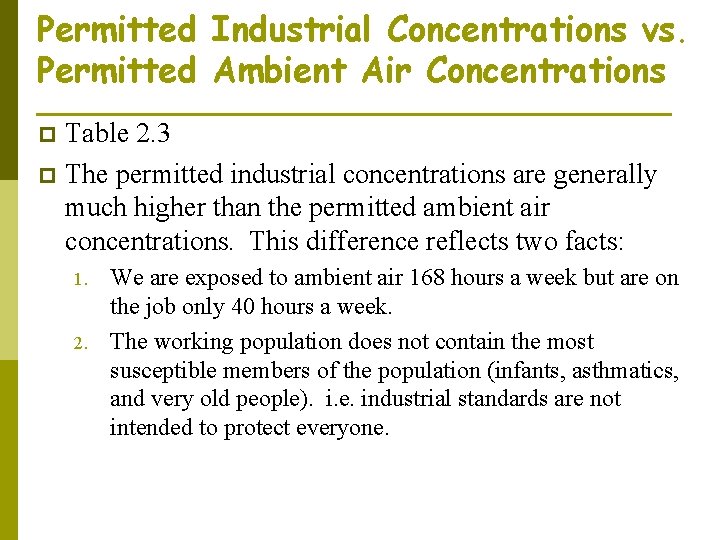 Permitted Industrial Concentrations vs. Permitted Ambient Air Concentrations

Table 2.3

The permitted industrial concentrations are generally much higher than the permitted ambient air concentrations. This difference reflects two facts:

1. We are exposed to ambient air 168 hours a week but are on the job only 40 hours a week.
2. The working population does not contain the most susceptible members of the population (infants, asthmatics, and very old people). i.e. industrial standards are not intended to protect everyone.